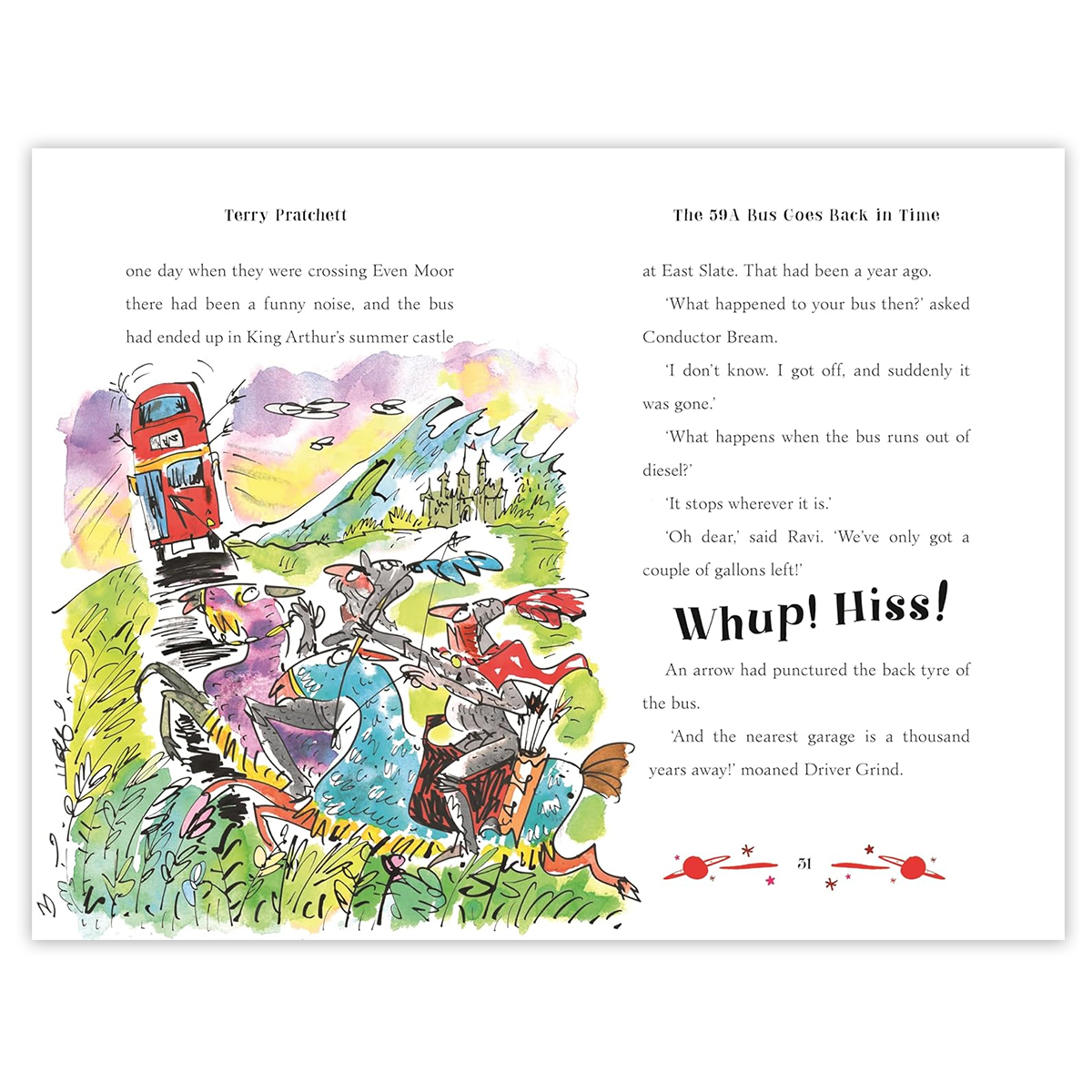 Terry Pratchett

one day when they were crossing Even Moor there had been a funny noise, and the bus had ended up in King Arthur's summer castle

The 59A Bus Goes Back in Time

at East Slate. That had been a year ago.

'What happened to your bus then?' asked Conductor Bream.

'I don't know. I got off, and suddenly it was gone.'

'What happens when the bus runs out of diesel?'

'It stops wherever it is.'

'Oh dear,' said Ravi. 'We've only got a couple of gallons left!'

Whup! Hiss!

An arrow had punctured the back tyre of the bus.

'And the nearest garage is a thousand years away!' moaned Driver Grind.

31